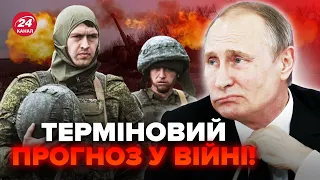 24 КАНАЛ

ТЕРМІНОВИЙ ПРОГНОЗ У ВІЙНІ!